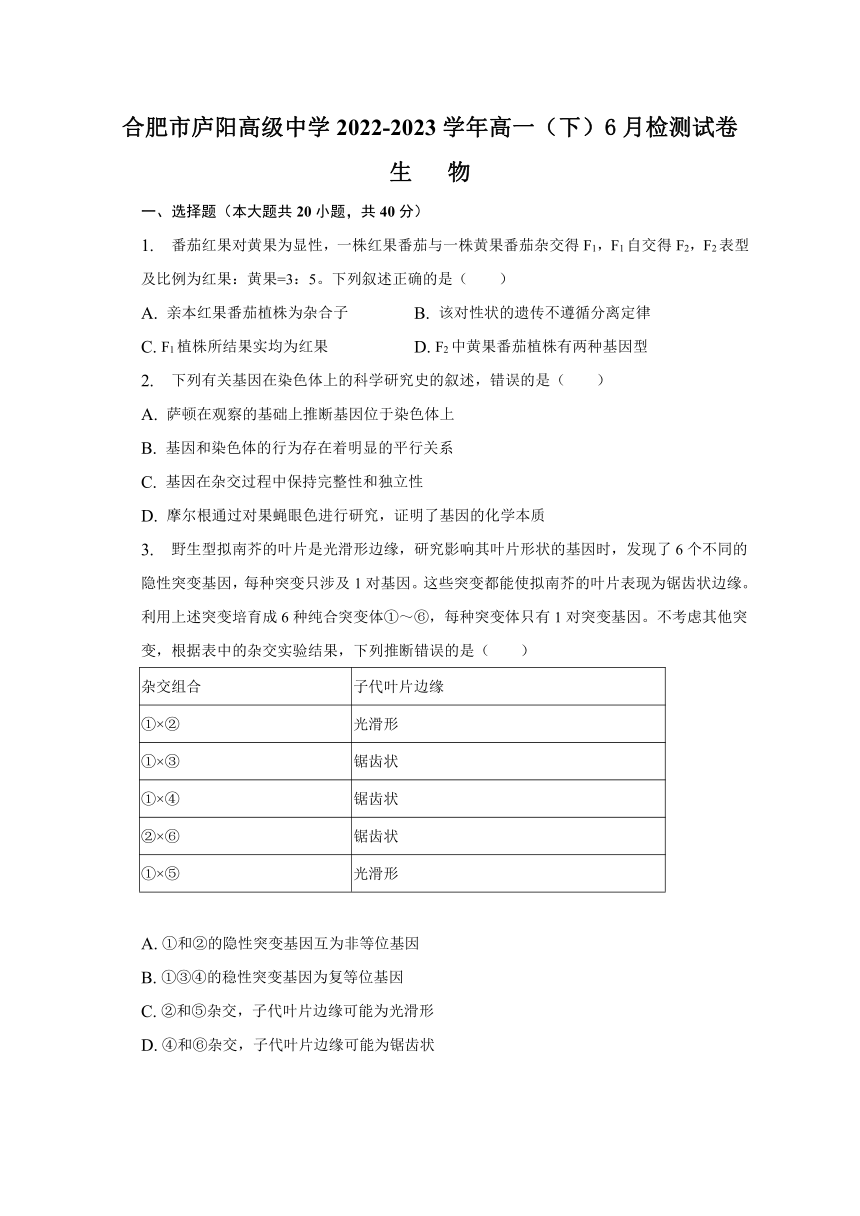 合肥市庐阳高级中学 2022-2023 学年高一（下）6 月检测试卷

生　物

一、选择题（本大题共 20 小题，共 40 分）

1.　番茄红果对黄果为显性，一株红果番茄与一株黄果番茄杂交得 $F_1$，$F_1$ 自交得 $F_2$，$F_2$ 表型及比例为红果：黄果=3：5。下列叙述正确的是（　　）

A. 亲本红果番茄植株为杂合子　　B. 该对性状的遗传不遵循分离定律

C. $F_1$ 植株所结果实均为红果　　D. $F_2$ 中黄果番茄植株有两种基因型

2.　下列有关基因在染色体上的科学研究史的叙述，错误的是（　　）

A. 萨顿在观察的基础上推断基因位于染色体上

B. 基因和染色体的行为存在着明显的平行关系

C. 基因在杂交过程中保持完整性和独立性

D. 摩尔根通过对果蝇眼色进行研究，证明了基因的化学本质

3.　野生型拟南芥的叶片是光滑形边缘，研究影响其叶片形状的基因时，发现了 6 个不同的隐性突变基因，每种突变只涉及 1 对基因。这些突变都能使拟南芥的叶片表现为锯齿状边缘。利用上述突变培育成 6 种纯合突变体①～⑥，每种突变体只有 1 对突变基因。不考虑其他突变，根据表中的杂交实验结果，下列推断错误的是（　　）

| 杂交组合 | 子代叶片边缘 |
|---|---|
| ①×② | 光滑形 |
| ①×③ | 锯齿状 |
| ①×④ | 锯齿状 |
| ②×⑥ | 锯齿状 |
| ①×⑤ | 光滑形 |

A. ①和②的隐性突变基因互为非等位基因

B. ①③④的稳性突变基因为复等位基因

C. ②和⑤杂交，子代叶片边缘可能为光滑形

D. ④和⑥杂交，子代叶片边缘可能为锯齿状